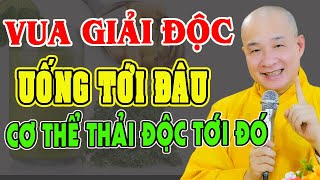 VUA GIẢI ĐỘC
UỐNG TỚI ĐÂU
CƠ THỂ THẢI ĐỘC TỚI ĐÓ